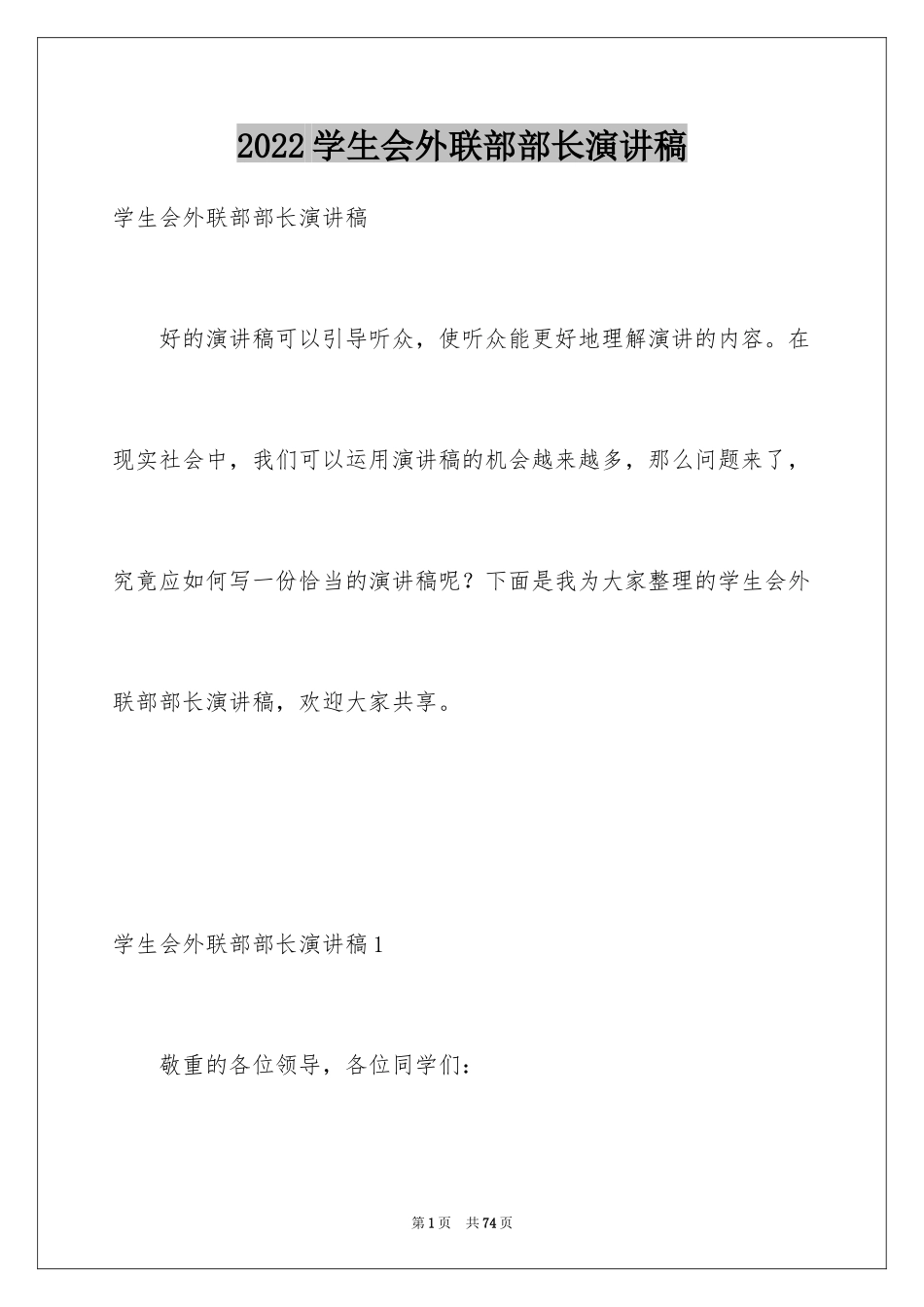 2022学生会外联部部长演讲稿

学生会外联部部长演讲稿

好的演讲稿可以引导听众，使听众能更好地理解演讲的内容。在现实社会中，我们可以运用演讲稿的机会越来越多，那么问题来了，究竟应如何写一份恰当的演讲稿呢？下面是我为大家整理的学生会外联部部长演讲稿，欢迎大家共享。

学生会外联部部长演讲稿1

敬重的各位领导，各位同学们：

第1页　共74页